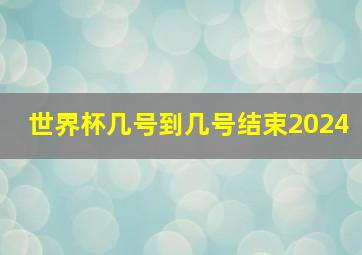 世界杯几号到几号结束2024